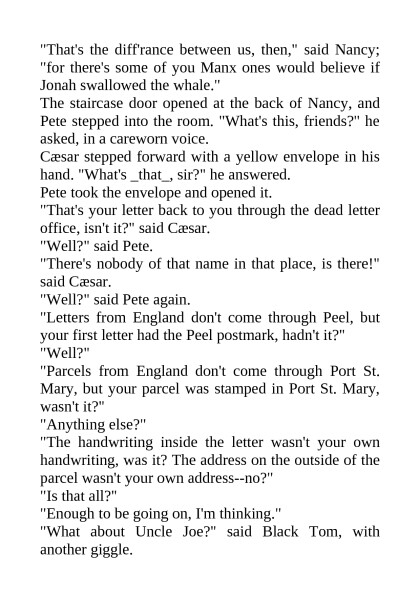 "That's the diff'rance between us, then," said Nancy; "for there's some of you Manx ones would believe if Jonah swallowed the whale."

The staircase door opened at the back of Nancy, and Pete stepped into the room. "What's this, friends?" he asked, in a careworn voice.

Cæsar stepped forward with a yellow envelope in his hand. "What's _that_, sir?" he answered.

Pete took the envelope and opened it.

"That's your letter back to you through the dead letter office, isn't it?" said Cæsar.

"Well?" said Pete.

"There's nobody of that name in that place, is there!" said Cæsar.

"Well?" said Pete again.

"Letters from England don't come through Peel, but your first letter had the Peel postmark, hadn't it?"

"Well?"

"Parcels from England don't come through Port St. Mary, but your parcel was stamped in Port St. Mary, wasn't it?"

"Anything else?"

"The handwriting inside the letter wasn't your own handwriting, was it? The address on the outside of the parcel wasn't your own address--no?"

"Is that all?"

"Enough to be going on, I'm thinking."

"What about Uncle Joe?" said Black Tom, with another giggle.